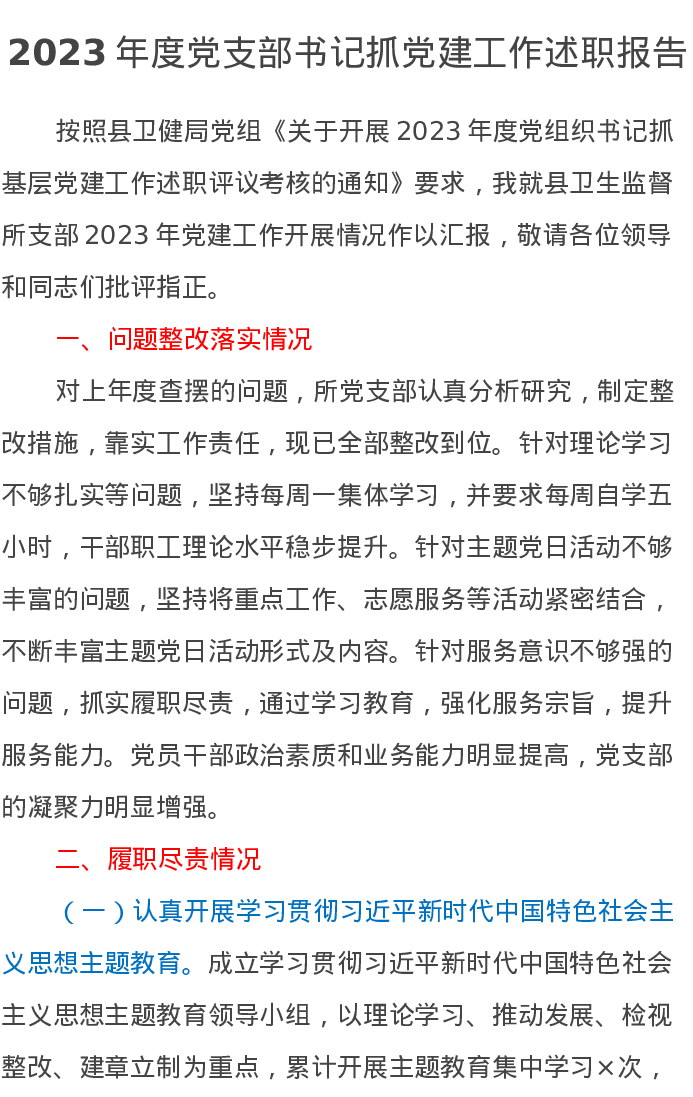 2023 年度党支部书记抓党建工作述职报告

按照县卫健局党组《关于开展 2023 年度党组织书记抓基层党建工作述职评议考核的通知》要求，我就县卫生监督所支部 2023 年党建工作开展情况作以汇报，敬请各位领导和同志们批评指正。

一、问题整改落实情况

对上年度查摆的问题，所党支部认真分析研究，制定整改措施，靠实工作责任，现已全部整改到位。针对理论学习不够扎实等问题，坚持每周一集体学习，并要求每周自学五小时，干部职工理论水平稳步提升。针对主题党日活动不够丰富的问题，坚持将重点工作、志愿服务等活动紧密结合，不断丰富主题党日活动形式及内容。针对服务意识不够强的问题，抓实履职尽责，通过学习教育，强化服务宗旨，提升服务能力。党员干部政治素质和业务能力明显提高，党支部的凝聚力明显增强。

二、履职尽责情况

（一）认真开展学习贯彻习近平新时代中国特色社会主义思想主题教育。成立学习贯彻习近平新时代中国特色社会主义思想主题教育领导小组，以理论学习、推动发展、检视整改、建章立制为重点，累计开展主题教育集中学习×次，